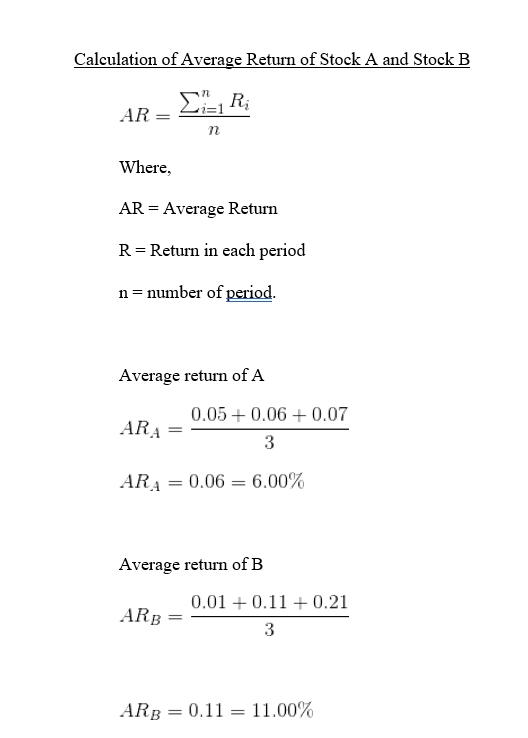 Calculation of Average Return of Stock A and Stock B

$AR = \frac{\sum_{i=1}^{n} R_i}{n}$

Where,

AR = Average Return

R = Return in each period

n = number of period.

Average return of A

$AR_A = \frac{0.05 + 0.06 + 0.07}{3}$

$AR_A = 0.06 = 6.00\%$

Average return of B

$AR_B = \frac{0.01 + 0.11 + 0.21}{3}$

$AR_B = 0.11 = 11.00\%$